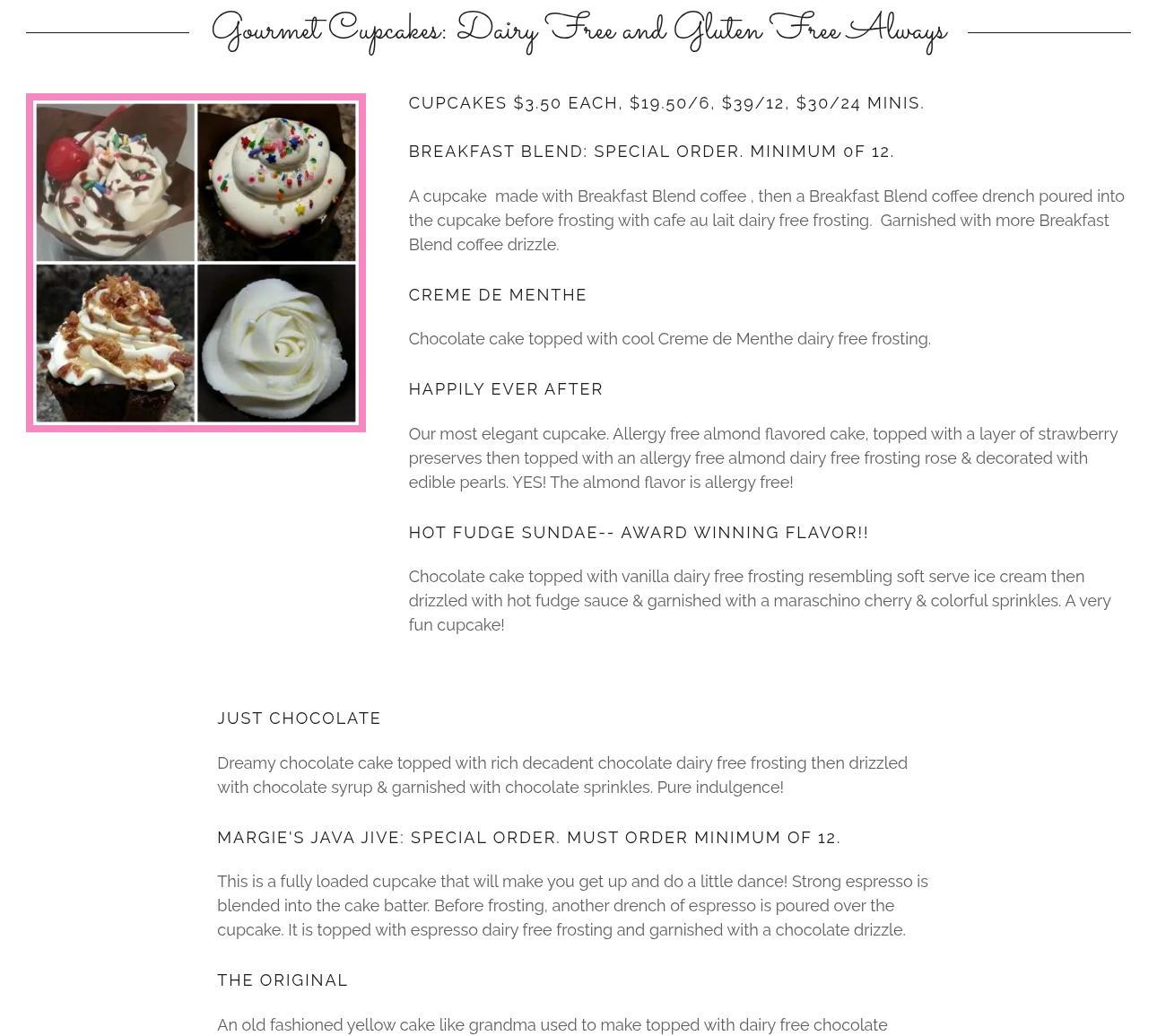 Gourmet Cupcakes: Dairy Free and Gluten Free Always

CUPCAKES $3.50 EACH, $19.50/6, $39/12, $30/24 MINIS.

BREAKFAST BLEND: SPECIAL ORDER. MINIMUM 0F 12.

A cupcake  made with Breakfast Blend coffee , then a Breakfast Blend coffee drench poured into the cupcake before frosting with cafe au lait dairy free frosting.  Garnished with more Breakfast Blend coffee drizzle.

CREME DE MENTHE

Chocolate cake topped with cool Creme de Menthe dairy free frosting.

HAPPILY EVER AFTER

Our most elegant cupcake. Allergy free almond flavored cake, topped with a layer of strawberry preserves then topped with an allergy free almond dairy free frosting rose & decorated with edible pearls. YES! The almond flavor is allergy free!

HOT FUDGE SUNDAE-- AWARD WINNING FLAVOR!!

Chocolate cake topped with vanilla dairy free frosting resembling soft serve ice cream then drizzled with hot fudge sauce & garnished with a maraschino cherry & colorful sprinkles. A very fun cupcake!

JUST CHOCOLATE

Dreamy chocolate cake topped with rich decadent chocolate dairy free frosting then drizzled with chocolate syrup & garnished with chocolate sprinkles. Pure indulgence!

MARGIE'S JAVA JIVE: SPECIAL ORDER. MUST ORDER MINIMUM OF 12.

This is a fully loaded cupcake that will make you get up and do a little dance! Strong espresso is blended into the cake batter. Before frosting, another drench of espresso is poured over the cupcake. It is topped with espresso dairy free frosting and garnished with a chocolate drizzle.

THE ORIGINAL

An old fashioned yellow cake like grandma used to make topped with dairy free chocolate